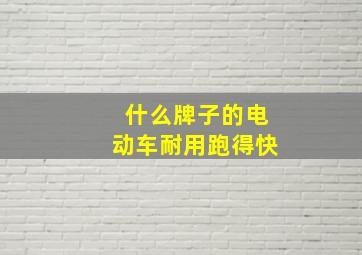 什么牌子的电动车耐用跑得快